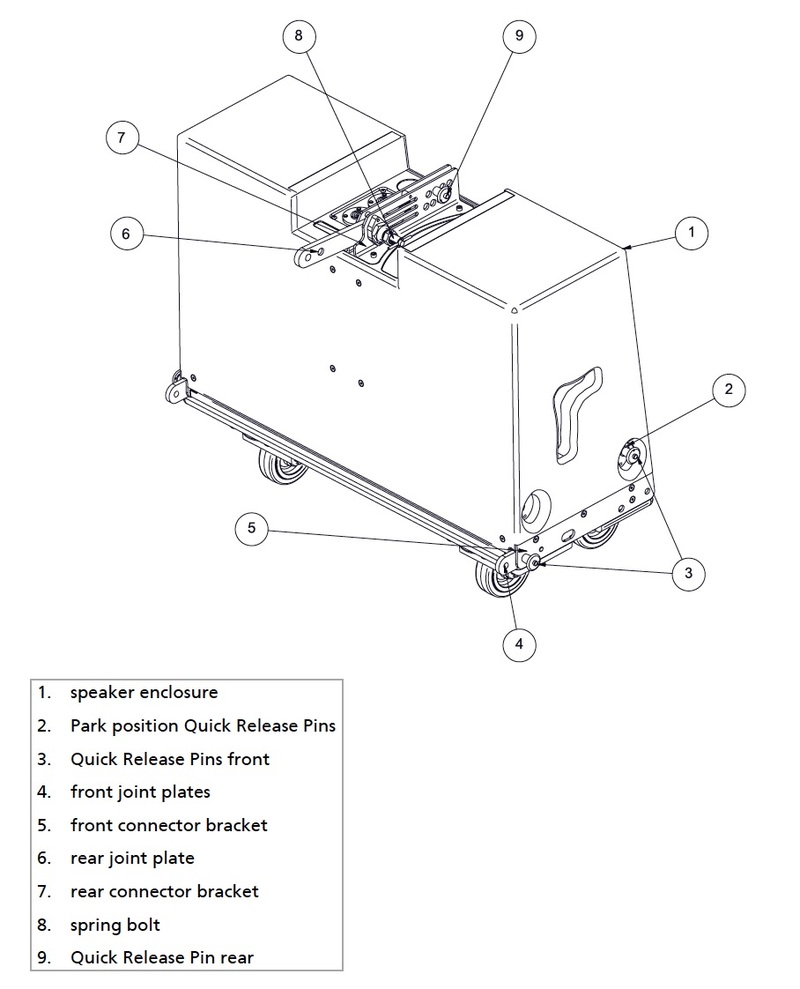 8
9
7
6
1
2
5
3
4

1. speaker enclosure
2. Park position Quick Release Pins
3. Quick Release Pins front
4. front joint plates
5. front connector bracket
6. rear joint plate
7. rear connector bracket
8. spring bolt
9. Quick Release Pin rear